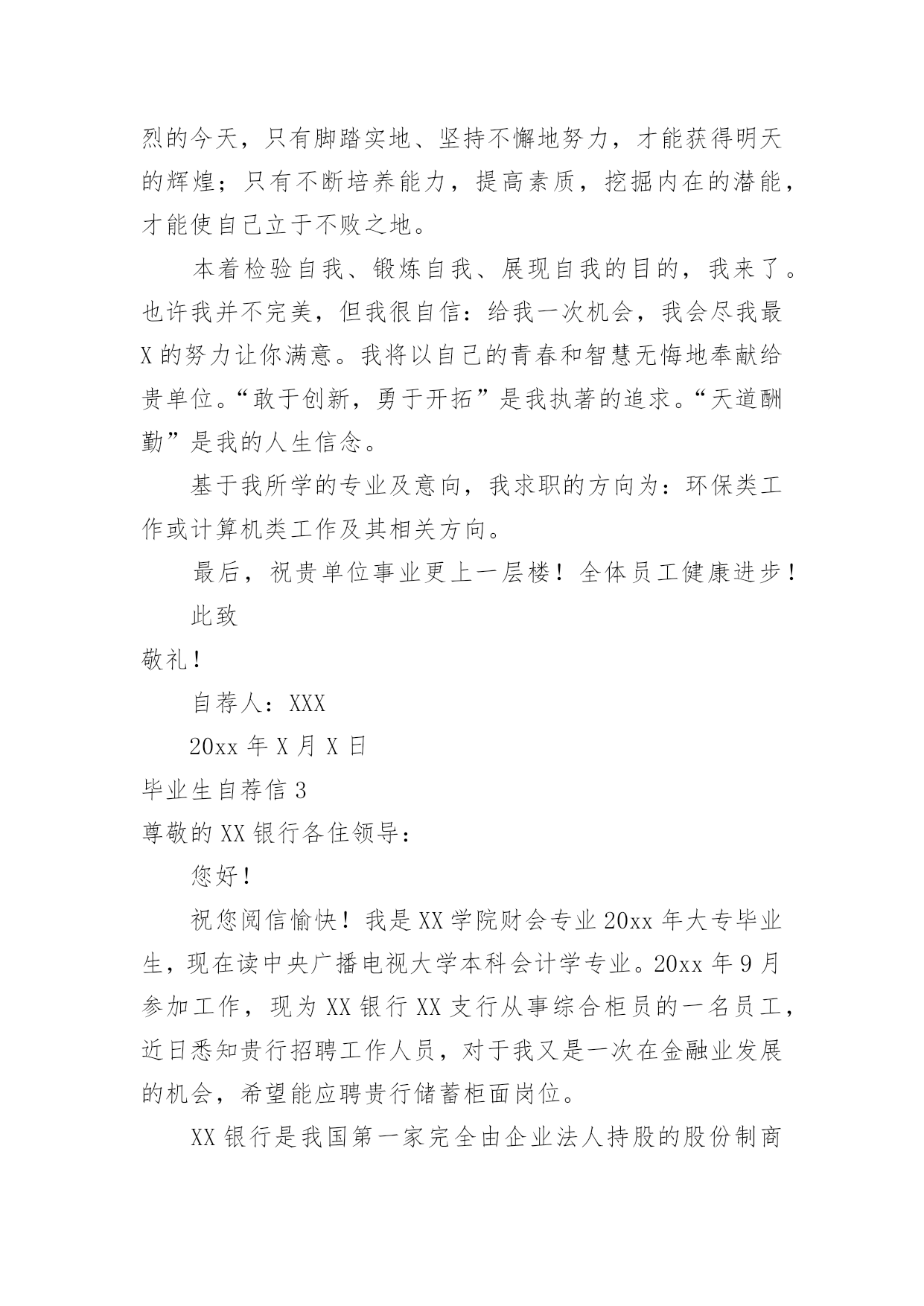 烈的今天，只有脚踏实地、坚持不懈地努力，才能获得明天的辉煌；只有不断培养能力，提高素质，挖掘内在的潜能，才能使自己立于不败之地。

本着检验自我、锻炼自我、展现自我的目的，我来了。也许我并不完美，但我很自信：给我一次机会，我会尽我最X的努力让你满意。我将以自己的青春和智慧无悔地奉献给贵单位。“敢于创新，勇于开拓”是我执著的追求。“天道酬勤”是我的人生信念。

基于我所学的专业及意向，我求职的方向为：环保类工作或计算机类工作及其相关方向。

最后，祝贵单位事业更上一层楼！全体员工健康进步！

此致

敬礼！

自荐人：XXX

20xx 年 X 月 X 日

毕业生自荐信 3

尊敬的 XX 银行各住领导：

您好！

祝您阅信愉快！我是 XX 学院财会专业 20xx 年大专毕业生，现在读中央广播电视大学本科会计学专业。20xx 年 9 月参加工作，现为 XX 银行 XX 支行从事综合柜员的一名员工，近日悉知贵行招聘工作人员，对于我又是一次在金融业发展的机会，希望能应聘贵行储蓄柜面岗位。

XX 银行是我国第一家完全由企业法人持股的股份制商